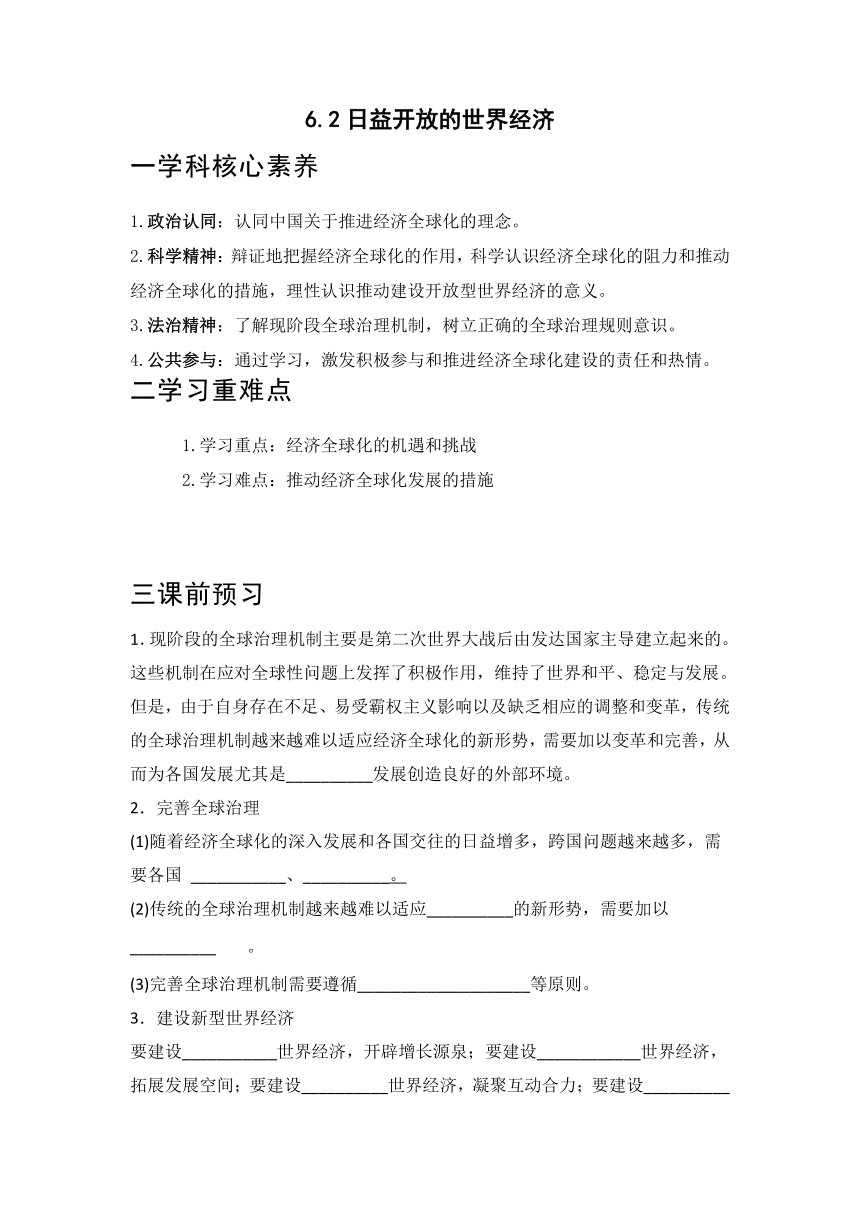 6.2 日益开放的世界经济

一学科核心素养

1.政治认同：认同中国关于推进经济全球化的理念。

2.科学精神：辩证地把握经济全球化的作用，科学认识经济全球化的阻力和推动经济全球化的措施，理性认识推动建设开放型世界经济的意义。

3.法治精神：了解现阶段全球治理机制，树立正确的全球治理规则意识。

4.公共参与：通过学习，激发积极参与和推进经济全球化建设的责任和热情。

二学习重难点

1.学习重点：经济全球化的机遇和挑战

2.学习难点：推动经济全球化发展的措施

三课前预习

1.现阶段的全球治理机制主要是第二次世界大战后由发达国家主导建立起来的。这些机制在应对全球性问题上发挥了积极作用，维持了世界和平、稳定与发展。但是，由于自身存在不足、易受霸权主义影响以及缺乏相应的调整和变革，传统的全球治理机制越来越难以适应经济全球化的新形势，需要加以变革和完善，从而为各国发展尤其是__________发展创造良好的外部环境。

2．完善全球治理

(1)随着经济全球化的深入发展和各国交往的日益增多，跨国问题越来越多，需要各国 ___________、__________。

(2)传统的全球治理机制越来越难以适应__________的新形势，需要加以__________ 。

(3)完善全球治理机制需要遵循____________________等原则。

3．建设新型世界经济

要建设___________世界经济，开辟增长源泉；要建设____________世界经济，拓展发展空间；要建设__________世界经济，凝聚互动合力；要建设__________